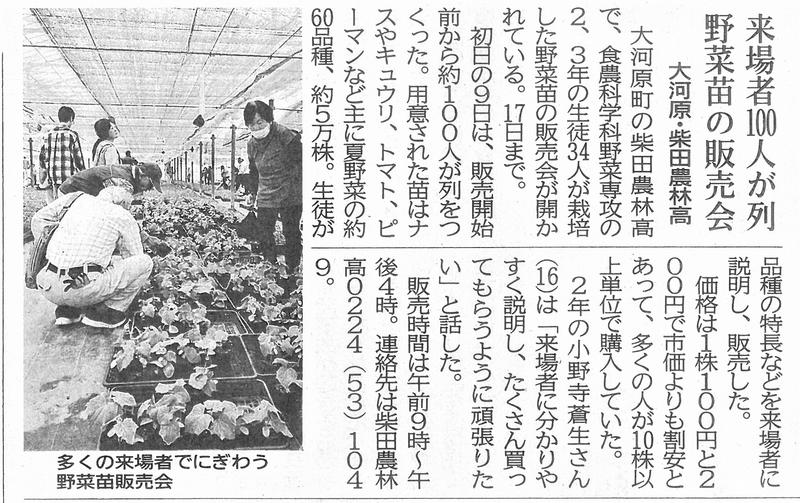 来場者100人が列
野菜苗の販売会

大河原・柴田農林高

大河原町の柴田農林高で、食農科学科野菜専攻の2、3年の生徒34人が栽培した野菜苗の販売会が開かれている。17日まで。

初日の9日は、販売開始前から約100人が列をつくった。用意された苗はナスやキュウリ、トマト、ピーマンなど主に夏野菜の約60品種、約5万株。生徒が品種の特長などを来場者に説明し、販売した。

価格は1株100円と200円で市価よりも割安とあって、多くの人が10株以上単位で購入していた。

2年の小野寺蒼生さん(16)は「来場者に分かりやすく説明し、たくさん買ってもらうように頑張りたい」と話した。

販売時間は午前9時~午後4時。連絡先は柴田農林高0224(53)1049。

多くの来場者でにぎわう野菜苗販売会